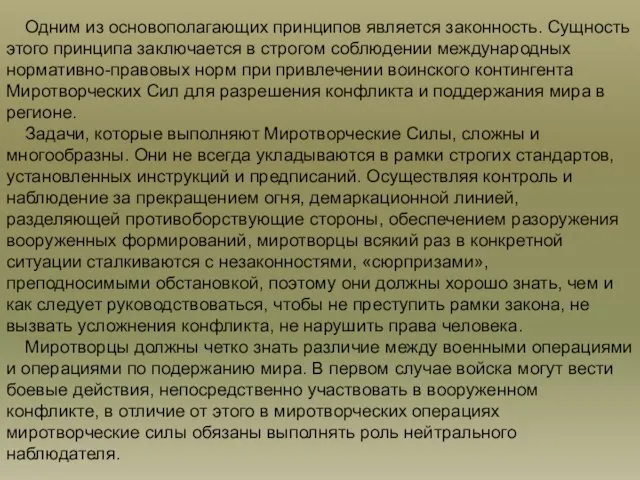 Одним из основополагающих принципов является законность. Сущность этого принципа заключается в строгом соблюдении международных нормативно-правовых норм при привлечении воинского контингента Миротворческих Сил для разрешения конфликта и поддержания мира в регионе.

Задачи, которые выполняют Миротворческие Силы, сложны и многообразны. Они не всегда укладываются в рамки строгих стандартов, установленных инструкций и предписаний. Осуществляя контроль и наблюдение за прекращением огня, демаркационной линией, разделяющей противоборствующие стороны, обеспечением разоружения вооруженных формирований, миротворцы всякий раз в конкретной ситуации сталкиваются с незаконностями, «сюрпризами», преподносимыми обстановкой, поэтому они должны хорошо знать, чем и как следует руководствоваться, чтобы не преступить рамки закона, не вызвать усложнения конфликта, не нарушить права человека.

Миротворцы должны четко знать различие между военными операциями и операциями по подержанию мира. В первом случае войска могут вести боевые действия, непосредственно участвовать в вооруженном конфликте, в отличие от этого в миротворческих операциях миротворческие силы обязаны выполнять роль нейтрального наблюдателя.